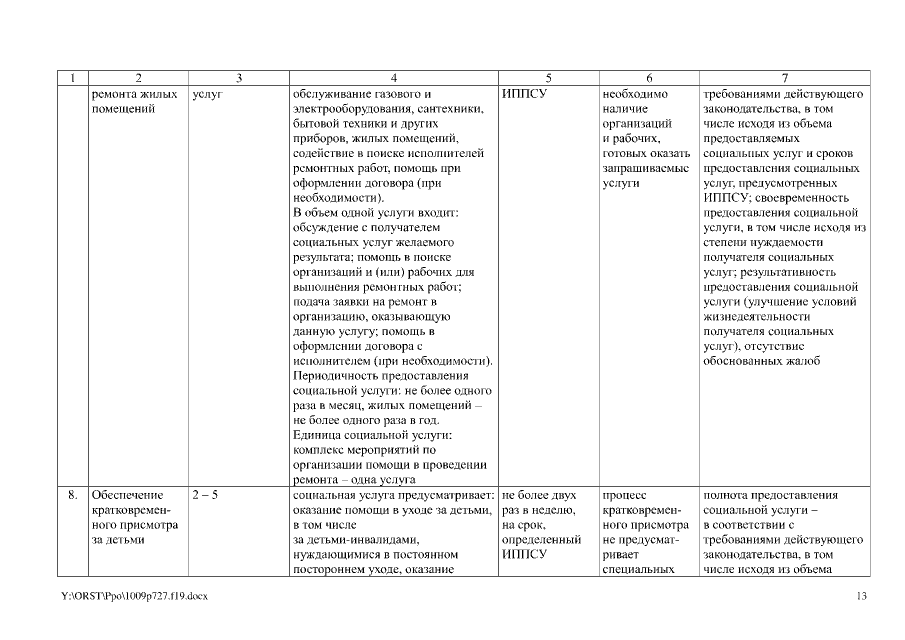 | 1 | 2 | 3 | 4 | 5 | 6 | 7 |
|---|---|---|---|---|---|---|
| | ремонта жилых помещений | услуг | обслуживание газового и электрооборудования, сантехники, бытовой техники и других приборов, жилых помещений, содействие в поиске исполнителей ремонтных работ, помощь при оформлении договора (при необходимости). В объем одной услуги входит: обсуждение с получателем социальных услуг желаемого результата; помощь в поиске организаций и (или) рабочих для выполнения ремонтных работ; подача заявки на ремонт в организацию, оказывающую данную услугу; помощь в оформлении договора с исполнителем (при необходимости). Периодичность предоставления социальной услуги: не более одного раза в месяц, жилых помещений – не более одного раза в год. Единица социальной услуги: комплекс мероприятий по организации помощи в проведении ремонта – одна услуга | ИППСУ | необходимо наличие организаций и рабочих, готовых оказать запрашиваемые услуги | требованиями действующего законодательства, в том числе исходя из объема предоставляемых социальных услуг и сроков предоставления социальных услуг, предусмотренных ИППСУ; своевременность предоставления социальной услуги, в том числе исходя из степени нуждаемости получателя социальных услуг; результативность предоставления социальной услуги (улучшение условий жизнедеятельности получателя социальных услуг), отсутствие обоснованных жалоб |
| 8. | Обеспечение кратковременного присмотра за детьми | 2 – 5 | социальная услуга предусматривает: оказание помощи в уходе за детьми, в том числе за детьми-инвалидами, нуждающимися в постоянном постороннем уходе, оказание | не более двух раз в неделю, на срок, определенный ИППСУ | процесс кратковременного присмотра не предусматривает специальных | полнота предоставления социальной услуги – в соответствии с требованиями действующего законодательства, в том числе исходя из объема |

Y:\ORST\Ppo\1009p727.f19.docx 13